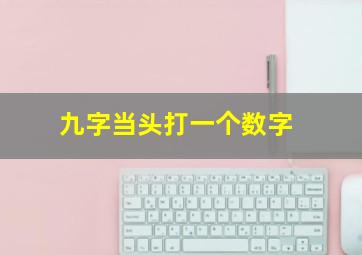 九字当头打一个数字